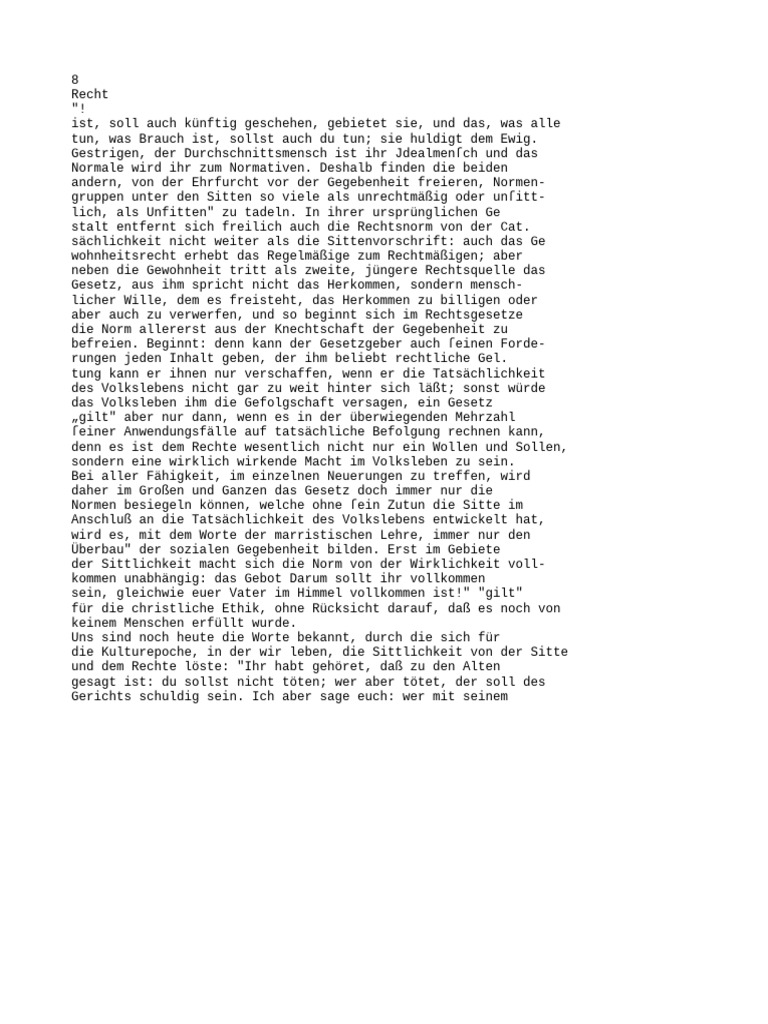 8
Recht
"!
ist, soll auch künftig geschehen, gebietet sie, und das, was alle tun, was Brauch ist, sollst auch du tun; sie huldigt dem Ewig. Gestrigen, der Durchschnittsmensch ist ihr Jdealmenſch und das Normale wird ihr zum Normativen. Deshalb finden die beiden andern, von der Ehrfurcht vor der Gegebenheit freieren, Normengruppen unter den Sitten so viele als unrechtmäßig oder unſittlich, als Unfitten" zu tadeln. In ihrer ursprünglichen Ge stalt entfernt sich freilich auch die Rechtsnorm von der Cat. sächlichkeit nicht weiter als die Sittenvorschrift: auch das Ge wohnheitsrecht erhebt das Regelmäßige zum Rechtmäßigen; aber neben die Gewohnheit tritt als zweite, jüngere Rechtsquelle das Gesetz, aus ihm spricht nicht das Herkommen, sondern menschlicher Wille, dem es freisteht, das Herkommen zu billigen oder aber auch zu verwerfen, und so beginnt sich im Rechtsgesetze die Norm allererst aus der Knechtschaft der Gegebenheit zu befreien. Beginnt: denn kann der Gesetzgeber auch ſeinen Forderungen jeden Inhalt geben, der ihm beliebt rechtliche Gel. tung kann er ihnen nur verschaffen, wenn er die Tatsächlichkeit des Volkslebens nicht gar zu weit hinter sich läßt; sonst würde das Volksleben ihm die Gefolgschaft versagen, ein Gesetz „gilt" aber nur dann, wenn es in der überwiegenden Mehrzahl ſeiner Anwendungsfälle auf tatsächliche Befolgung rechnen kann, denn es ist dem Rechte wesentlich nicht nur ein Wollen und Sollen, sondern eine wirklich wirkende Macht im Volksleben zu sein.
Bei aller Fähigkeit, im einzelnen Neuerungen zu treffen, wird daher im Großen und Ganzen das Gesetz doch immer nur die Normen besiegeln können, welche ohne ſein Zutun die Sitte im Anschluß an die Tatsächlichkeit des Volkslebens entwickelt hat, wird es, mit dem Worte der marristischen Lehre, immer nur den Überbau" der sozialen Gegebenheit bilden. Erst im Gebiete der Sittlichkeit macht sich die Norm von der Wirklichkeit vollkommen unabhängig: das Gebot Darum sollt ihr vollkommen sein, gleichwie euer Vater im Himmel vollkommen ist!" "gilt" für die christliche Ethik, ohne Rücksicht darauf, daß es noch von keinem Menschen erfüllt wurde.
Uns sind noch heute die Worte bekannt, durch die sich für die Kulturepoche, in der wir leben, die Sittlichkeit von der Sitte und dem Rechte löste: "Ihr habt gehöret, daß zu den Alten gesagt ist: du sollst nicht töten; wer aber tötet, der soll des Gerichts schuldig sein. Ich aber sage euch: wer mit seinem